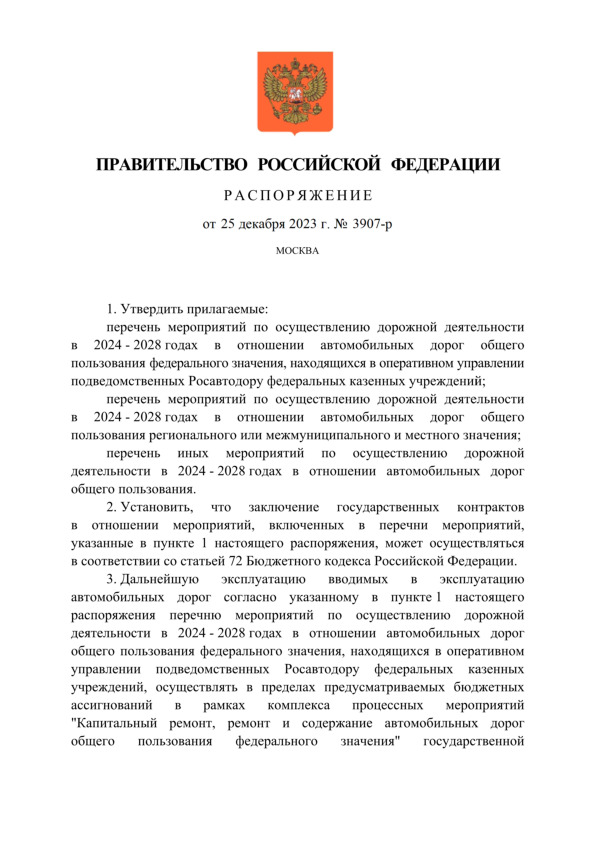 ПРАВИТЕЛЬСТВО РОССИЙСКОЙ ФЕДЕРАЦИИ

РАСПОРЯЖЕНИЕ

от 25 декабря 2023 г. № 3907-р

МОСКВА

1. Утвердить прилагаемые:

перечень мероприятий по осуществлению дорожной деятельности в 2024 - 2028 годах в отношении автомобильных дорог общего пользования федерального значения, находящихся в оперативном управлении подведомственных Росавтодору федеральных казенных учреждений;

перечень мероприятий по осуществлению дорожной деятельности в 2024 - 2028 годах в отношении автомобильных дорог общего пользования регионального или межмуниципального и местного значения;

перечень иных мероприятий по осуществлению дорожной деятельности в 2024 - 2028 годах в отношении автомобильных дорог общего пользования.

2. Установить, что заключение государственных контрактов в отношении мероприятий, включенных в перечни мероприятий, указанные в пункте 1 настоящего распоряжения, может осуществляться в соответствии со статьей 72 Бюджетного кодекса Российской Федерации.

3. Дальнейшую эксплуатацию вводимых в эксплуатацию автомобильных дорог согласно указанному в пункте 1 настоящего распоряжения перечню мероприятий по осуществлению дорожной деятельности в 2024 - 2028 годах в отношении автомобильных дорог общего пользования федерального значения, находящихся в оперативном управлении подведомственных Росавтодору федеральных казенных учреждений, осуществлять в пределах предусматриваемых бюджетных ассигнований в рамках комплекса процессных мероприятий "Капитальный ремонт, ремонт и содержание автомобильных дорог общего пользования федерального значения" государственной